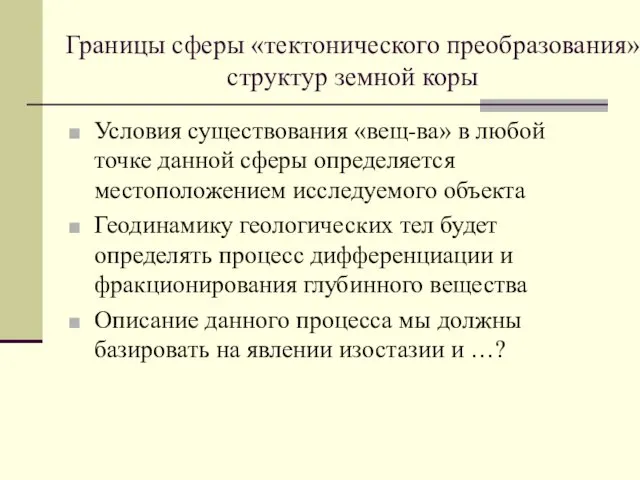 Границы сферы «тектонического преобразования» структур земной коры

Условия существования «вещ-ва» в любой точке данной сферы определяется местоположением исследуемого объекта

Геодинамику геологических тел будет определять процесс дифференциации и фракционирования глубинного вещества

Описание данного процесса мы должны базировать на явлении изостазии и …?